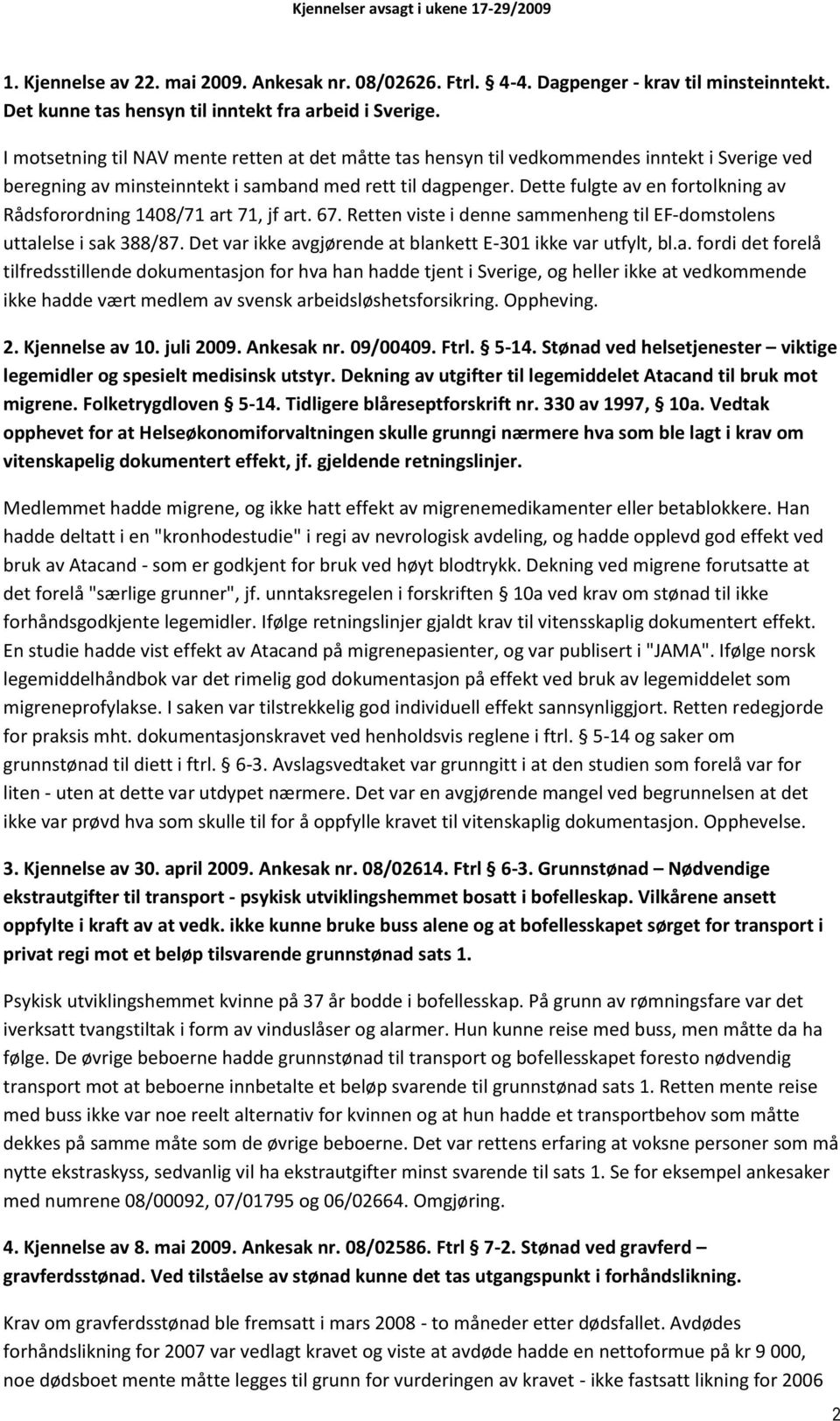 Kjennelser avsagt i ukene 17-29/2009

1. Kjennelse av 22. mai 2009. Ankesak nr. 08/02626. Ftrl. § 4-4. Dagpenger - krav til minsteinntekt. Det kunne tas hensyn til inntekt fra arbeid i Sverige.

I motsetning til NAV mente retten at det måtte tas hensyn til vedkommendes inntekt i Sverige ved beregning av minsteinntekt i samband med rett til dagpenger. Dette fulgte av en fortolkning av Rådsforordning 1408/71 art 71, jf art. 67. Retten viste i denne sammenheng til EF-domstolens uttalelse i sak 388/87. Det var ikke avgjørende at blankett E-301 ikke var utfylt, bl.a. fordi det forelå tilfredsstillende dokumentasjon for hva han hadde tjent i Sverige, og heller ikke at vedkommende ikke hadde vært medlem av svensk arbeidsløshetsforsikring. Oppheving.

2. Kjennelse av 10. juli 2009. Ankesak nr. 09/00409. Ftrl. § 5-14. Stønad ved helsetjenester – viktige legemidler og spesielt medisinsk utstyr. Dekning av utgifter til legemiddelet Atacand til bruk mot migrene. Folketrygdloven § 5-14. Tidligere blåreseptforskrift nr. 330 av 1997, § 10a. Vedtak opphevet for at Helseøkonomiforvaltningen skulle grunngi nærmere hva som ble lagt i krav om vitenskapelig dokumentert effekt, jf. gjeldende retningslinjer.

Medlemmet hadde migrene, og ikke hatt effekt av migrenemedikamenter eller betablokkere. Han hadde deltatt i en "kronhodestudie" i regi av nevrologisk avdeling, og hadde opplevd god effekt ved bruk av Atacand - som er godkjent for bruk ved høyt blodtrykk. Dekning ved migrene forutsatte at det forelå "særlige grunner", jf. unntaksregelen i forskriften § 10a ved krav om stønad til ikke forhåndsgodkjente legemidler. Ifølge retningslinjer gjaldt krav til vitensskaplig dokumentert effekt. En studie hadde vist effekt av Atacand på migrenepasienter, og var publisert i "JAMA". Ifølge norsk legemiddelhåndbok var det rimelig god dokumentasjon på effekt ved bruk av legemiddelet som migreneprofylakse. I saken var tilstrekkelig god individuell effekt sannsynliggjort. Retten redegjorde for praksis mht. dokumentasjonskravet ved henholdsvis reglene i ftrl. § 5-14 og saker om grunnstønad til diett i ftrl. § 6-3. Avslagsvedtaket var grunngitt i at den studien som forelå var for liten - uten at dette var utdypet nærmere. Det var en avgjørende mangel ved begrunnelsen at det ikke var prøvd hva som skulle til for å oppfylle kravet til vitenskaplig dokumentasjon. Opphevelse.

3. Kjennelse av 30. april 2009. Ankesak nr. 08/02614. Ftrl § 6-3. Grunnstønad – Nødvendige ekstrautgifter til transport - psykisk utviklingshemmet bosatt i bofelleskap. Vilkårene ansett oppfylte i kraft av at vedk. ikke kunne bruke buss alene og at bofellesskapet sørget for transport i privat regi mot et beløp tilsvarende grunnstønad sats 1.

Psykisk utviklingshemmet kvinne på 37 år bodde i bofellesskap. På grunn av rømningsfare var det iverksatt tvangstiltak i form av vinduslåser og alarmer. Hun kunne reise med buss, men måtte da ha følge. De øvrige beboerne hadde grunnstønad til transport og bofellesskapet foresto nødvendig transport mot at beboerne innbetalte et beløp svarende til grunnstønad sats 1. Retten mente reise med buss ikke var noe reelt alternativ for kvinnen og at hun hadde et transportbehov som måtte dekkes på samme måte som de øvrige beboerne. Det var rettens erfaring at voksne personer som må nytte ekstraskyss, sedvanlig vil ha ekstrautgifter minst svarende til sats 1. Se for eksempel ankesaker med numrene 08/00092, 07/01795 og 06/02664. Omgjøring.

4. Kjennelse av 8. mai 2009. Ankesak nr. 08/02586. Ftrl § 7-2. Stønad ved gravferd – gravferdsstønad. Ved tilståelse av stønad kunne det tas utgangspunkt i forhåndslikning.

Krav om gravferdsstønad ble fremsatt i mars 2008 - to måneder etter dødsfallet. Avdødes forhåndslikning for 2007 var vedlagt kravet og viste at avdøde hadde en nettoformue på kr 9 000, noe dødsboet mente måtte legges til grunn for vurderingen av kravet - ikke fastsatt likning for 2006

2